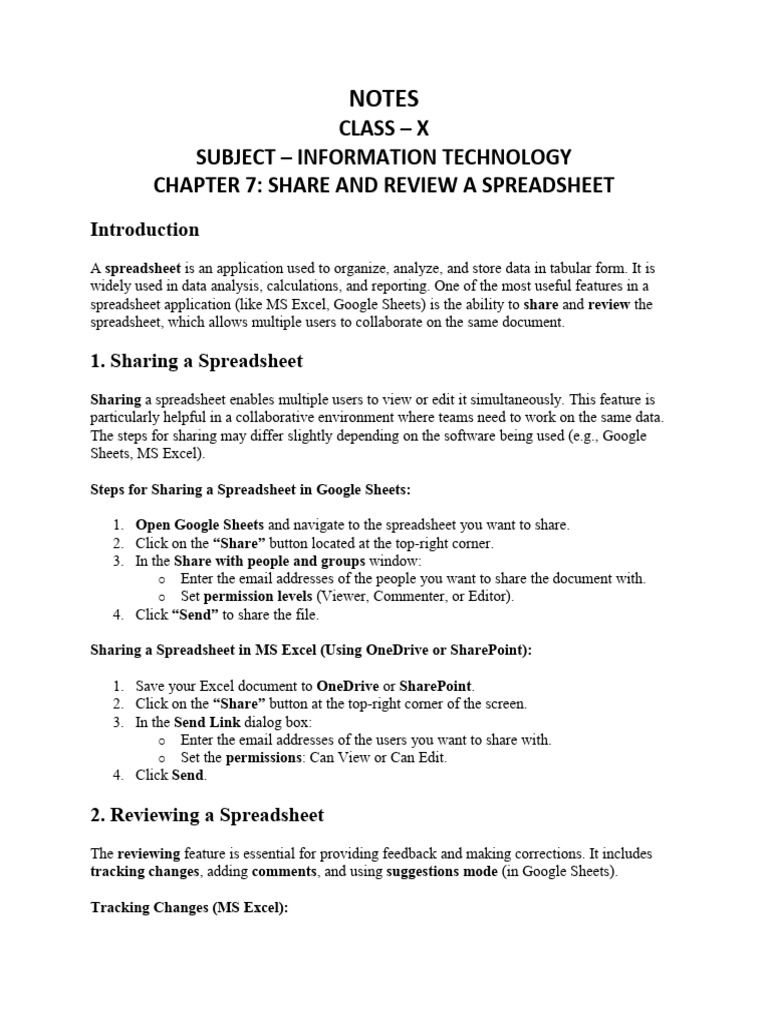 NOTES
CLASS – X
SUBJECT – INFORMATION TECHNOLOGY
CHAPTER 7: SHARE AND REVIEW A SPREADSHEET

Introduction

A spreadsheet is an application used to organize, analyze, and store data in tabular form. It is widely used in data analysis, calculations, and reporting. One of the most useful features in a spreadsheet application (like MS Excel, Google Sheets) is the ability to share and review the spreadsheet, which allows multiple users to collaborate on the same document.

1. Sharing a Spreadsheet

Sharing a spreadsheet enables multiple users to view or edit it simultaneously. This feature is particularly helpful in a collaborative environment where teams need to work on the same data. The steps for sharing may differ slightly depending on the software being used (e.g., Google Sheets, MS Excel).

Steps for Sharing a Spreadsheet in Google Sheets:

1. Open Google Sheets and navigate to the spreadsheet you want to share.
2. Click on the "Share" button located at the top-right corner.
3. In the Share with people and groups window:
o Enter the email addresses of the people you want to share the document with.
o Set permission levels (Viewer, Commenter, or Editor).
4. Click "Send" to share the file.

Sharing a Spreadsheet in MS Excel (Using OneDrive or SharePoint):

1. Save your Excel document to OneDrive or SharePoint.
2. Click on the "Share" button at the top-right corner of the screen.
3. In the Send Link dialog box:
o Enter the email addresses of the users you want to share with.
o Set the permissions: Can View or Can Edit.
4. Click Send.

2. Reviewing a Spreadsheet

The reviewing feature is essential for providing feedback and making corrections. It includes tracking changes, adding comments, and using suggestions mode (in Google Sheets).

Tracking Changes (MS Excel):